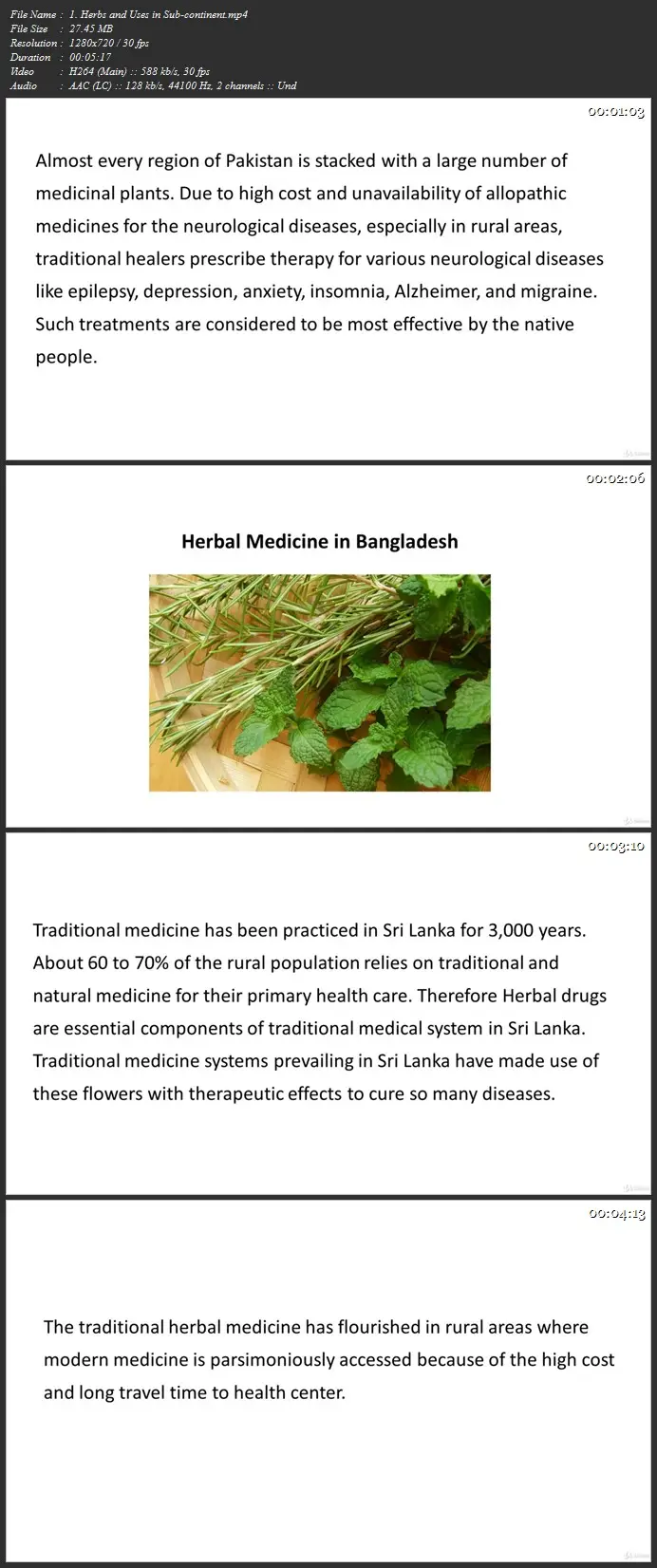 File Name : 1. Herbs and Uses in Sub-continent.mp4
File Size : 27.45 MB
Resolution : 1280x720 / 30 fps
Duration : 00:05:17
Video : H264 (Main) :: 588 kb/s, 30 fps
Audio : AAC (LC) :: 128 kb/s, 44100 Hz, 2 channels :: Und

00:01:03

Almost every region of Pakistan is stacked with a large number of medicinal plants. Due to high cost and unavailability of allopathic medicines for the neurological diseases, especially in rural areas, traditional healers prescribe therapy for various neurological diseases like epilepsy, depression, anxiety, insomnia, Alzheimer, and migraine. Such treatments are considered to be most effective by the native people.

00:02:06

Herbal Medicine in Bangladesh

00:03:10

Traditional medicine has been practiced in Sri Lanka for 3,000 years. About 60 to 70% of the rural population relies on traditional and natural medicine for their primary health care. Therefore Herbal drugs are essential components of traditional medical system in Sri Lanka. Traditional medicine systems prevailing in Sri Lanka have made use of these flowers with therapeutic effects to cure so many diseases.

00:04:13

The traditional herbal medicine has flourished in rural areas where modern medicine is parsimoniously accessed because of the high cost and long travel time to health center.